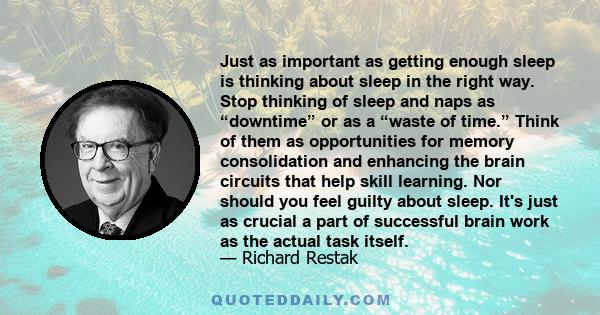 Just as important as getting enough sleep is thinking about sleep in the right way. Stop thinking of sleep and naps as “downtime” or as a “waste of time.” Think of them as opportunities for memory consolidation and enhancing the brain circuits that help skill learning. Nor should you feel guilty about sleep. It's just as crucial a part of successful brain work as the actual task itself.
— Richard Restak

QUOTEDDAILY.COM